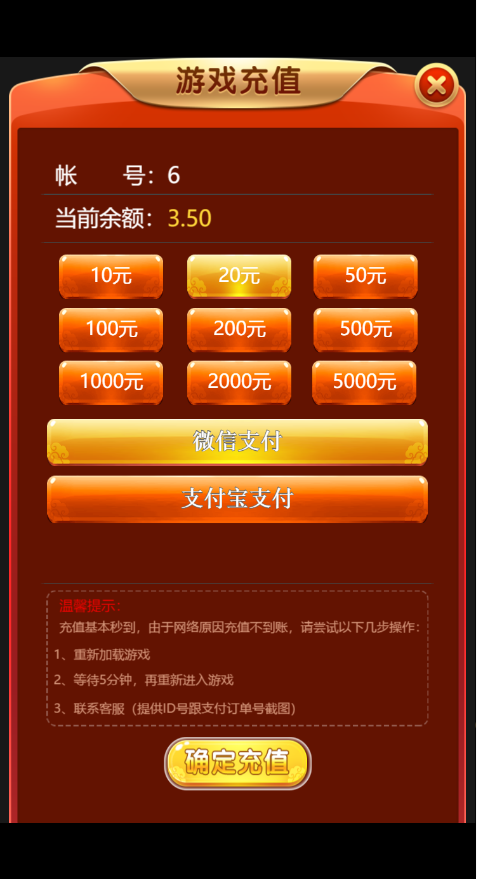 游戏充值

帐　号：6

当前余额：3.50

10元
20元
50元
100元
200元
500元
1000元
2000元
5000元

微信支付

支付宝支付

温馨提示：
充值基本秒到，由于网络原因充值不到账，请尝试以下几步操作：
1、重新加载游戏
2、等待5分钟，再重新进入游戏
3、联系客服（提供ID号跟支付订单号截图）

确定充值